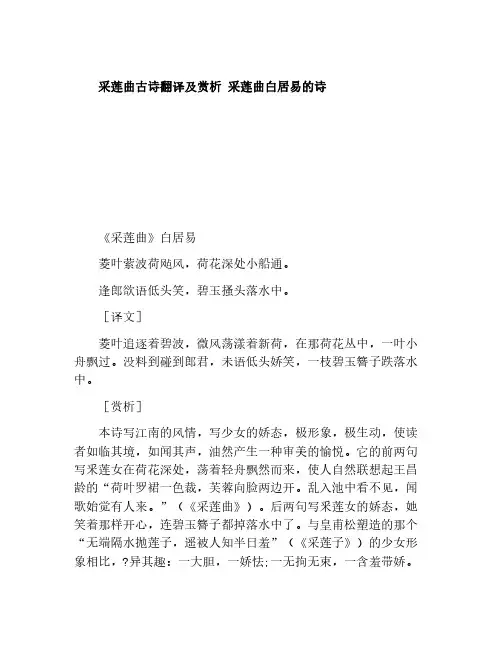 采莲曲古诗翻译及赏析 采莲曲白居易的诗

《采莲曲》白居易

菱叶萦波荷飐风，荷花深处小船通。

逢郎欲语低头笑，碧玉搔头落水中。

［译文］

菱叶追逐着碧波，微风荡漾着新荷，在那荷花丛中，一叶小舟飘过。没料到碰到郎君，未语低头娇笑，一枝碧玉簪子跌落水中。

［赏析］

本诗写江南的风情，写少女的娇态，极形象，极生动，使读者如临其境，如闻其声，油然产生一种审美的愉悦。它的前两句写采莲女在荷花深处，荡着轻舟飘然而来，使人自然联想起王昌龄的“荷叶罗裙一色裁，芙蓉向脸两边开。乱入池中看不见，闻歌始觉有人来。”（《采莲曲》）。后两句写采莲女的娇态，她笑着那样开心，连碧玉簪子都掉落水中了。与皇甫松塑造的那个“无端隔水抛莲子，遥被人知半日羞”（《采莲子》）的少女形象相比，?异其趣：一大胆，一娇怯;一无拘无束，一含羞带娇。